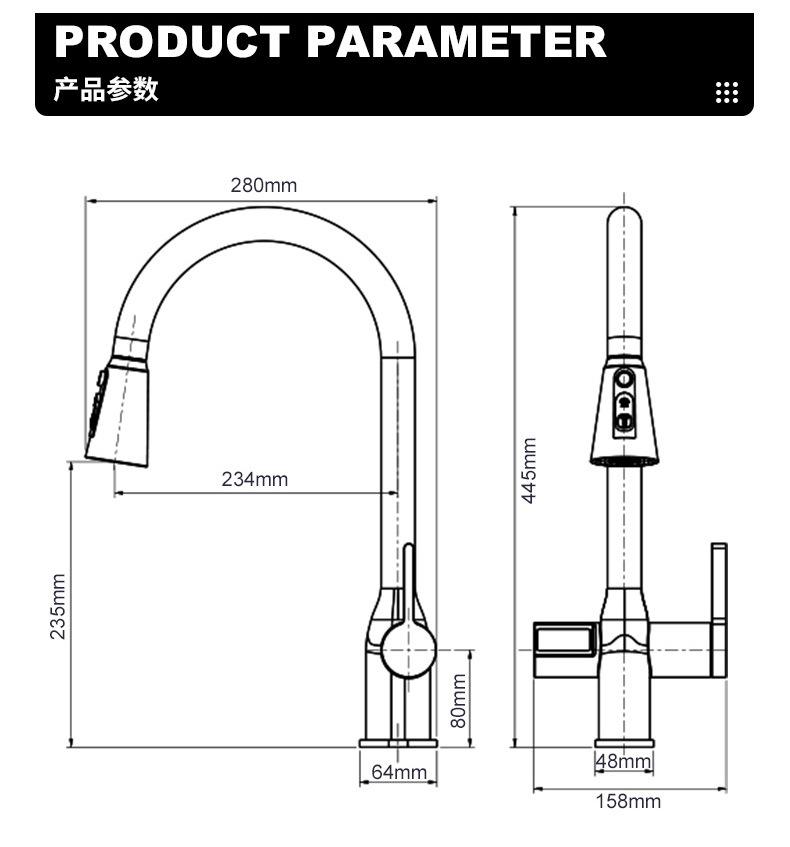 PRODUCT PARAMETER
产品参数

280mm
234mm
235mm
80mm
64mm
445mm
48mm
158mm